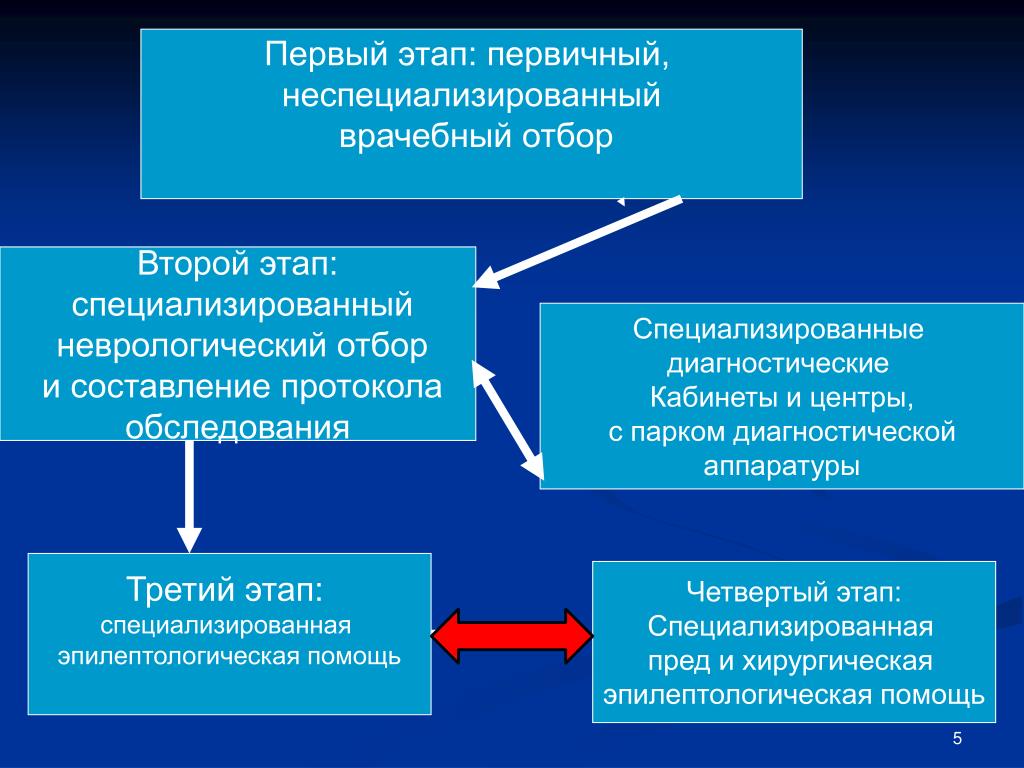 Первый этап: первичный, неспециализированный врачебный отбор

Второй этап: специализированный неврологический отбор и составление протокола обследования

Специализированные диагностические Кабинеты и центры, с парком диагностической аппаратуры

Третий этап: специализированная эпилептологическая помощь

Четвертый этап: Специализированная пред и хирургическая эпилептологическая помощь

5